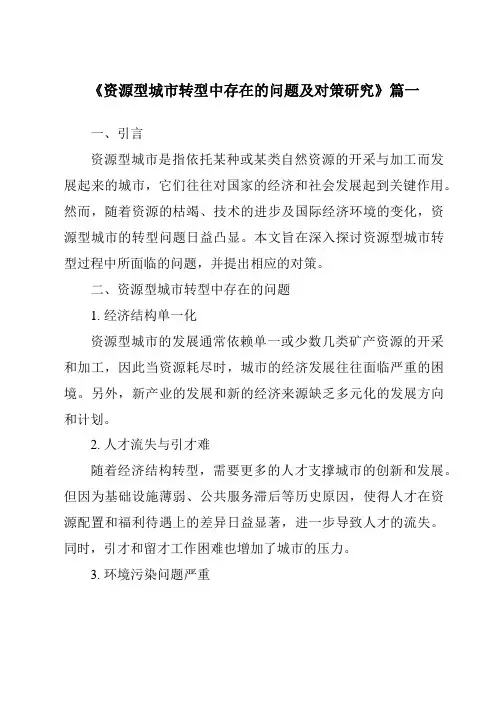 《资源型城市转型中存在的问题及对策研究》篇一

一、引言

资源型城市是指依托某种或某类自然资源的开采与加工而发展起来的城市，它们往往对国家的经济和社会发展起到关键作用。然而，随着资源的枯竭、技术的进步及国际经济环境的变化，资源型城市的转型问题日益凸显。本文旨在深入探讨资源型城市转型过程中所面临的问题，并提出相应的对策。

二、资源型城市转型中存在的问题

1. 经济结构单一化

资源型城市的发展通常依赖单一或少数几类矿产资源的开采和加工，因此当资源耗尽时，城市的经济发展往往面临严重的困境。另外，新产业的发展和新的经济来源缺乏多元化的发展方向和计划。

2. 人才流失与引才难

随着经济结构转型，需要更多的人才支撑城市的创新和发展。但因为基础设施薄弱、公共服务滞后等历史原因，使得人才在资源配置和福利待遇上的差异日益显著，进一步导致人才的流失。同时，引才和留才工作困难也增加了城市的压力。

3. 环境污染问题严重